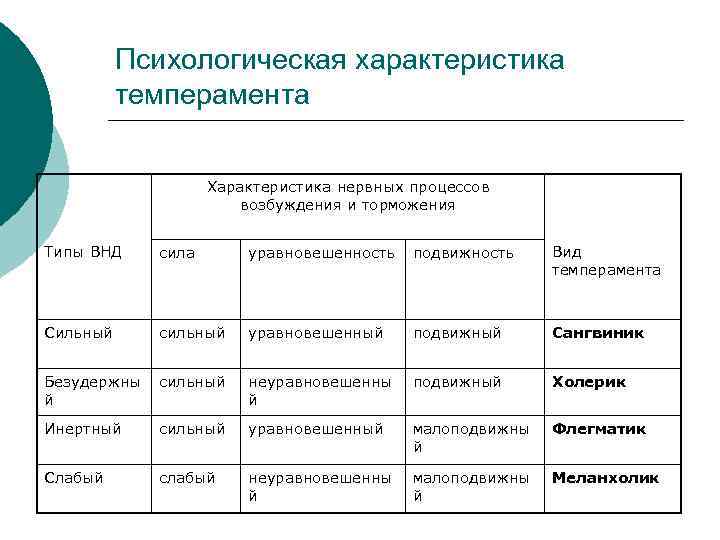 Психологическая характеристика темперамента

| Типы ВНД | Характеристика нервных процессов возбуждения и торможения | | | Вид темперамента |
|---|---|---|---|---|
| | сила | уравновешенность | подвижность | |
| Сильный | сильный | уравновешенный | подвижный | **Сангвиник** |
| Безудержный | сильный | неуравновешенный | подвижный | **Холерик** |
| Инертный | сильный | уравновешенный | малоподвижный | **Флегматик** |
| Слабый | слабый | неуравновешенный | малоподвижный | **Меланхолик** |